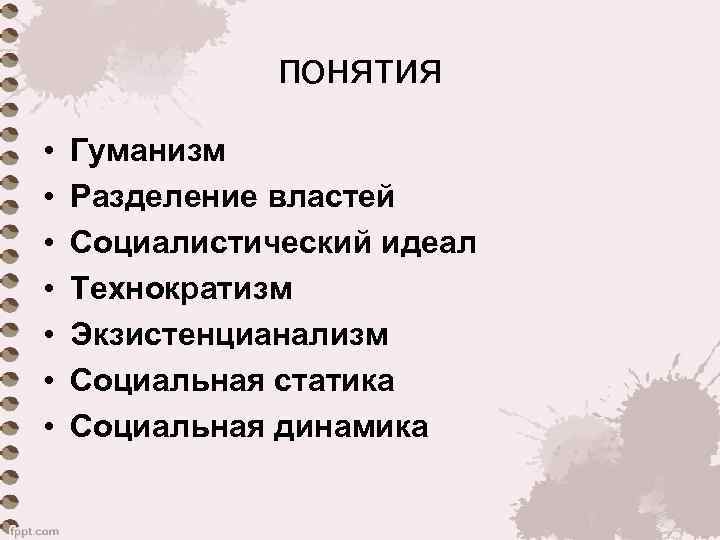 ПОНЯТИЯ

• Гуманизм
• Разделение властей
• Социалистический идеал
• Технократизм
• Экзистенцианализм
• Социальная статика
• Социальная динамика

fppt.com